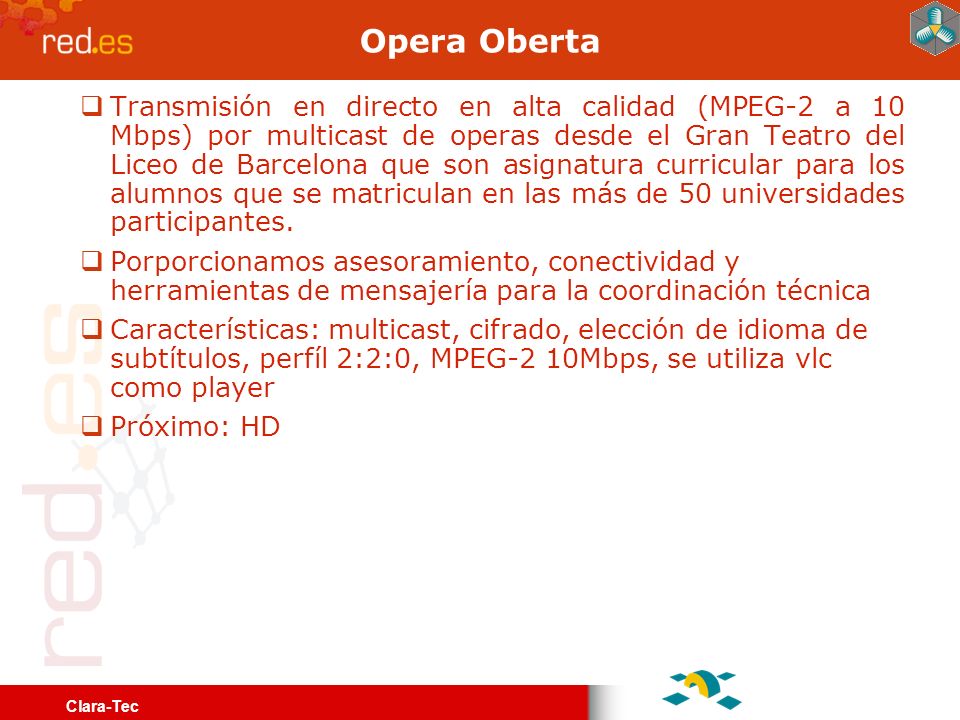 red.es

Opera Oberta

❑ Transmisión en directo en alta calidad (MPEG-2 a 10 Mbps) por multicast de operas desde el Gran Teatro del Liceo de Barcelona que son asignatura curricular para los alumnos que se matriculan en las más de 50 universidades participantes.

❑ Porporcionamos asesoramiento, conectividad y herramientas de mensajería para la coordinación técnica

❑ Características: multicast, cifrado, elección de idioma de subtítulos, perfíl 2:2:0, MPEG-2 10Mbps, se utiliza vlc como player

❑ Próximo: HD

red.es

Clara-Tec